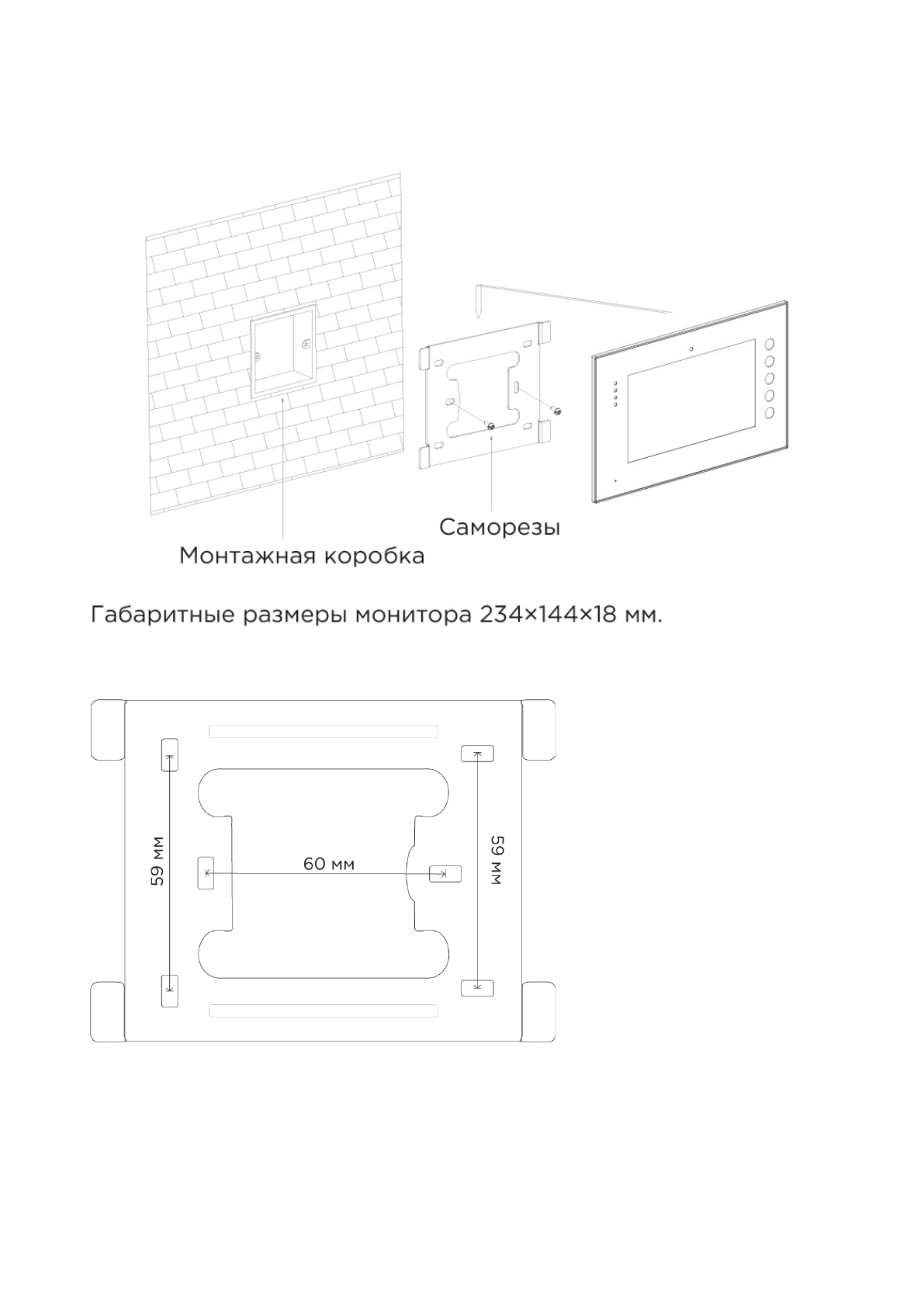 Саморезы

Монтажная коробка

Габаритные размеры монитора 234×144×18 мм.

59 мм

60 мм

59 мм